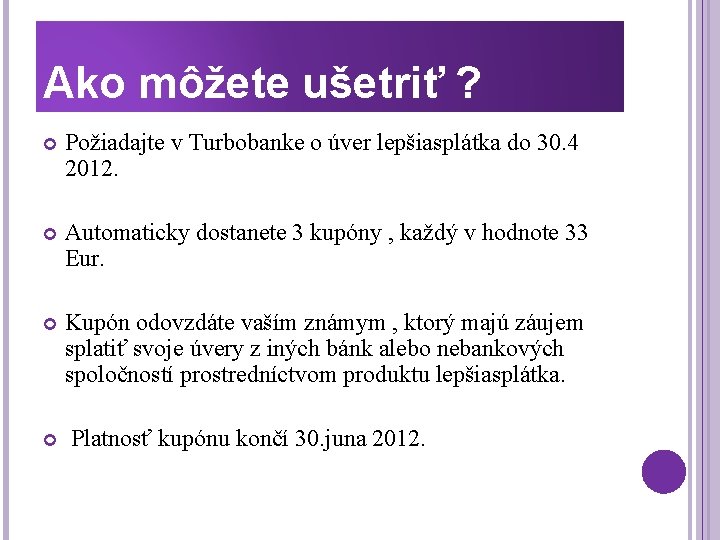 Ako môžete ušetriť ?

Požiadajte v Turbobanke o úver lepšiasplátka do 30.4 2012.

Automaticky dostanete 3 kupóny , každý v hodnote 33 Eur.

Kupón odovzdáte vaším známym , ktorý majú záujem splatiť svoje úvery z iných bánk alebo nebankových spoločností prostredníctvom produktu lepšiasplátka.

Platnosť kupónu končí 30.juna 2012.